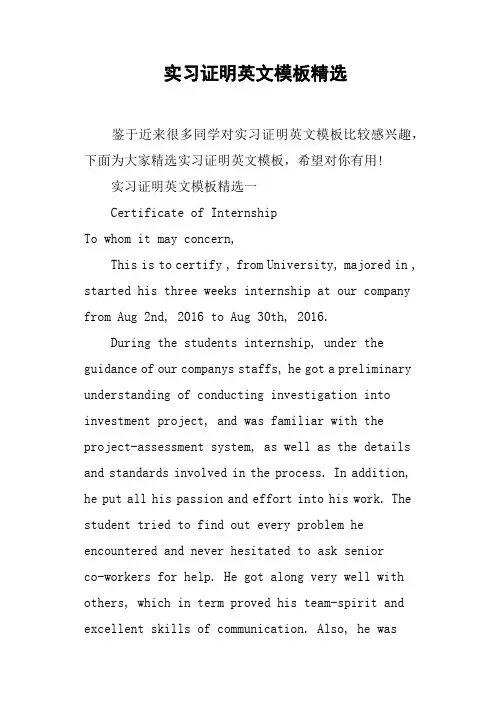 实习证明英文模板精选

鉴于近来很多同学对实习证明英文模板比较感兴趣，下面为大家精选实习证明英文模板，希望对你有用!

实习证明英文模板精选一

Certificate of Internship

To whom it may concern,

This is to certify , from University, majored in , started his three weeks internship at our company from Aug 2nd, 2016 to Aug 30th, 2016.

During the students internship, under the guidance of our companys staffs, he got a preliminary understanding of conducting investigation into investment project, and was familiar with the project-assessment system, as well as the details and standards involved in the process. In addition, he put all his passion and effort into his work. The student tried to find out every problem he encountered and never hesitated to ask senior co-workers for help. He got along very well with others, which in term proved his team-spirit and excellent skills of communication. Also, he was